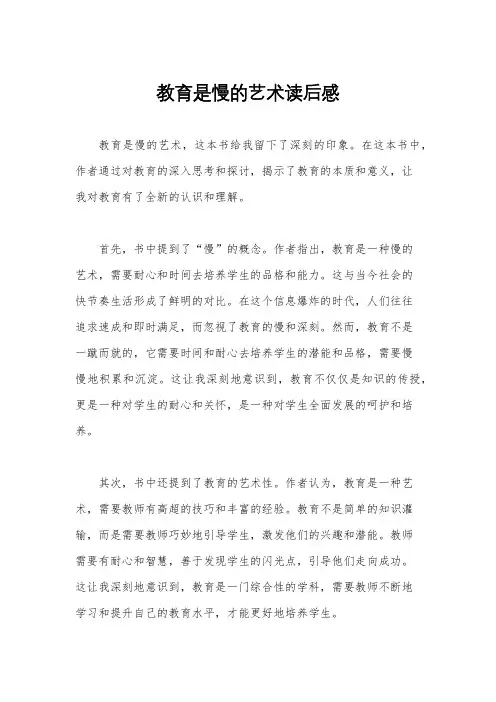 教育是慢的艺术读后感

教育是慢的艺术，这本书给我留下了深刻的印象。在这本书中，作者通过对教育的深入思考和探讨，揭示了教育的本质和意义，让我对教育有了全新的认识和理解。

首先，书中提到了“慢”的概念。作者指出，教育是一种慢的艺术，需要耐心和时间去培养学生的品格和能力。这与当今社会的快节奏生活形成了鲜明的对比。在这个信息爆炸的时代，人们往往追求速成和即时满足，而忽视了教育的慢和深刻。然而，教育不是一蹴而就的，它需要时间和耐心去培养学生的潜能和品格，需要慢慢地积累和沉淀。这让我深刻地意识到，教育不仅仅是知识的传授，更是一种对学生的耐心和关怀，是一种对学生全面发展的呵护和培养。

其次，书中还提到了教育的艺术性。作者认为，教育是一种艺术，需要教师有高超的技巧和丰富的经验。教育不是简单的知识灌输，而是需要教师巧妙地引导学生，激发他们的兴趣和潜能。教师需要有耐心和智慧，善于发现学生的闪光点，引导他们走向成功。这让我深刻地意识到，教育是一门综合性的学科，需要教师不断地学习和提升自己的教育水平，才能更好地培养学生。